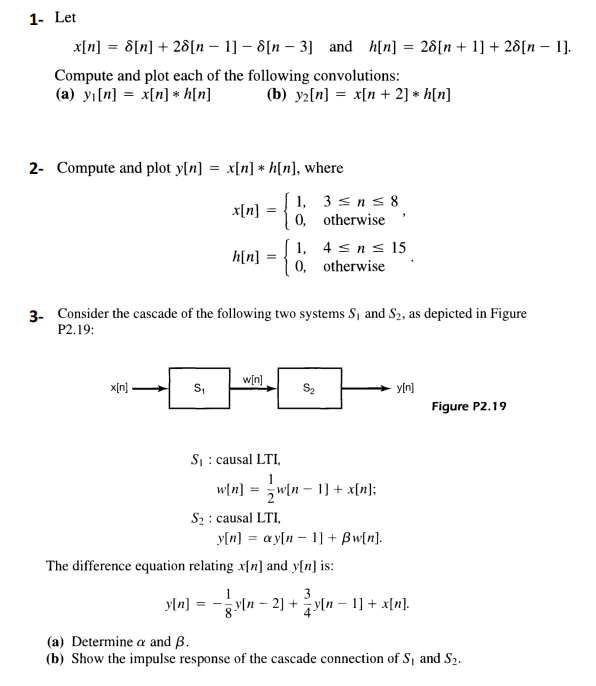 1- Let

$x[n] = \delta[n] + 2\delta[n-1] - \delta[n-3]$ and $h[n] = 2\delta[n+1] + 2\delta[n-1]$.

Compute and plot each of the following convolutions:
(a) $y_1[n] = x[n] * h[n]$ (b) $y_2[n] = x[n+2] * h[n]$

2- Compute and plot $y[n] = x[n] * h[n]$, where

$x[n] = \begin{cases} 1, & 3 \le n \le 8 \\ 0, & \text{otherwise} \end{cases}$,

$h[n] = \begin{cases} 1, & 4 \le n \le 15 \\ 0, & \text{otherwise} \end{cases}$.

3- Consider the cascade of the following two systems $S_1$ and $S_2$, as depicted in Figure P2.19:

x[n] $S_1$ w[n] $S_2$ y[n]

Figure P2.19

$S_1$ : causal LTI,
$w[n] = \frac{1}{2}w[n-1] + x[n]$;
$S_2$ : causal LTI,
$y[n] = \alpha y[n-1] + \beta w[n]$.

The difference equation relating $x[n]$ and $y[n]$ is:

$y[n] = -\frac{1}{8}y[n-2] + \frac{3}{4}y[n-1] + x[n]$.

(a) Determine $\alpha$ and $\beta$.
(b) Show the impulse response of the cascade connection of $S_1$ and $S_2$.